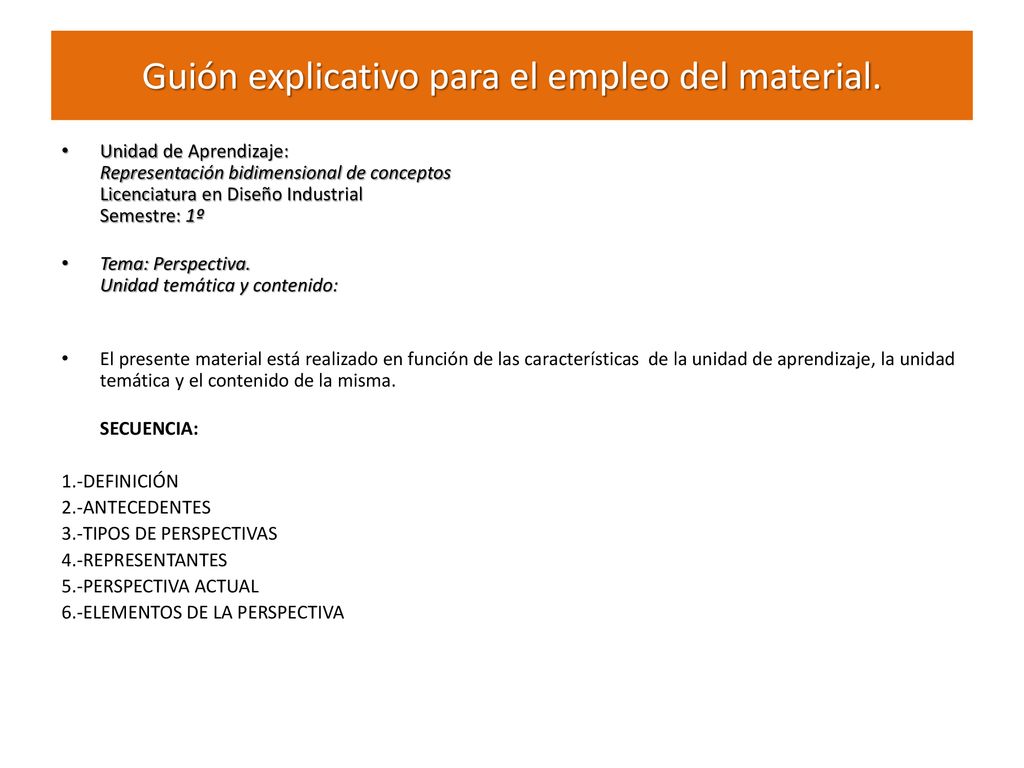 Guión explicativo para el empleo del material.

• Unidad de Aprendizaje:
Representación bidimensional de conceptos
Licenciatura en Diseño Industrial
Semestre: 1º

• Tema: Perspectiva.
Unidad temática y contenido:

• El presente material está realizado en función de las características de la unidad de aprendizaje, la unidad temática y el contenido de la misma.

SECUENCIA:

1.-DEFINICIÓN
2.-ANTECEDENTES
3.-TIPOS DE PERSPECTIVAS
4.-REPRESENTANTES
5.-PERSPECTIVA ACTUAL
6.-ELEMENTOS DE LA PERSPECTIVA